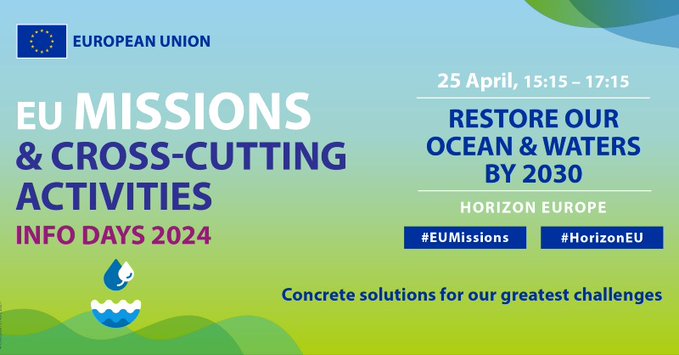 EUROPEAN UNION

EU MISSIONS & CROSS-CUTTING ACTIVITIES

INFO DAYS 2024

25 April, 15:15 – 17:15

RESTORE OUR OCEAN & WATERS BY 2030

HORIZON EUROPE

#EUMissions

#HorizonEU

Concrete solutions for our greatest challenges